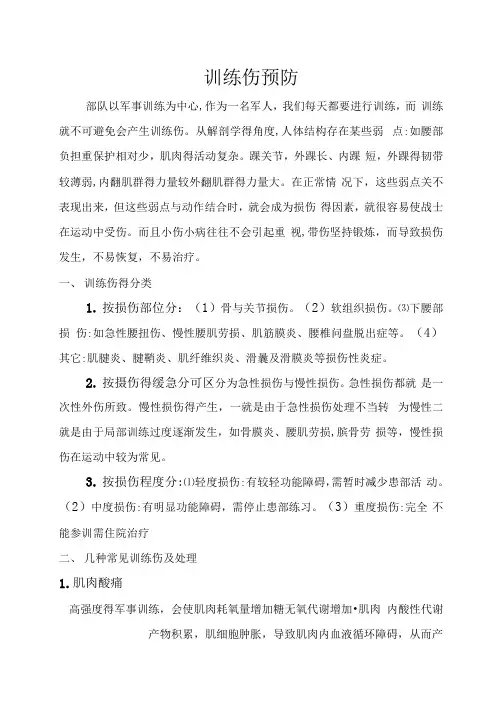 训练伤预防

部队以军事训练为中心，作为一名军人，我们每天都要进行训练，而 训练就不可避免会产生训练伤。从解剖学得角度，人体结构存在某些弱 点：如腰部负担重保护相对少，肌肉得活动复杂。踝关节，外踝长、内踝 短，外踝得韧带较薄弱，内翻肌群得力量较外翻肌群得力量大。在正常情 况下，这些弱点关不表现出来，但这些弱点与动作结合时，就会成为损伤 得因素，就很容易使战士在运动中受伤。而且小伤小病往往不会引起重 视，带伤坚持锻炼，而导致损伤发生，不易恢复，不易治疗。

一、 训练伤得分类

1. 按损伤部位分：（1）骨与关节损伤。（2）软组织损伤。⑶下腰部损 伤：如急性腰扭伤、慢性腰肌劳损、肌筋膜炎、腰椎间盘脱出症等。（4）其它：肌腱炎、腱鞘炎、肌纤维织炎、滑囊及滑膜炎等损伤性炎症。

2. 按损伤得缓急分可区分为急性损伤与慢性损伤。急性损伤都就 是一次性外伤所致。慢性损伤得产生，一就是由于急性损伤处理不当转 为慢性二就是由于局部训练过度逐渐发生，如骨膜炎、腰肌劳损，膑骨劳 损等，慢性损伤在运动中较为常见。

3. 按损伤程度分：⑴轻度损伤：有较轻功能障碍，需暂时减少患部活 动。（2）中度损伤：有明显功能障碍，需停止患部练习。（3）重度损伤：完全 不能参训需住院治疗

二、 几种常见训练伤及处理

1. 肌肉酸痛

高强度得军事训练，会使肌肉耗氧量增加糖无氧代谢增加•肌肉 内酸性代谢产物积累，肌细胞肿胀，导致肌肉内血液循环障碍，从而产